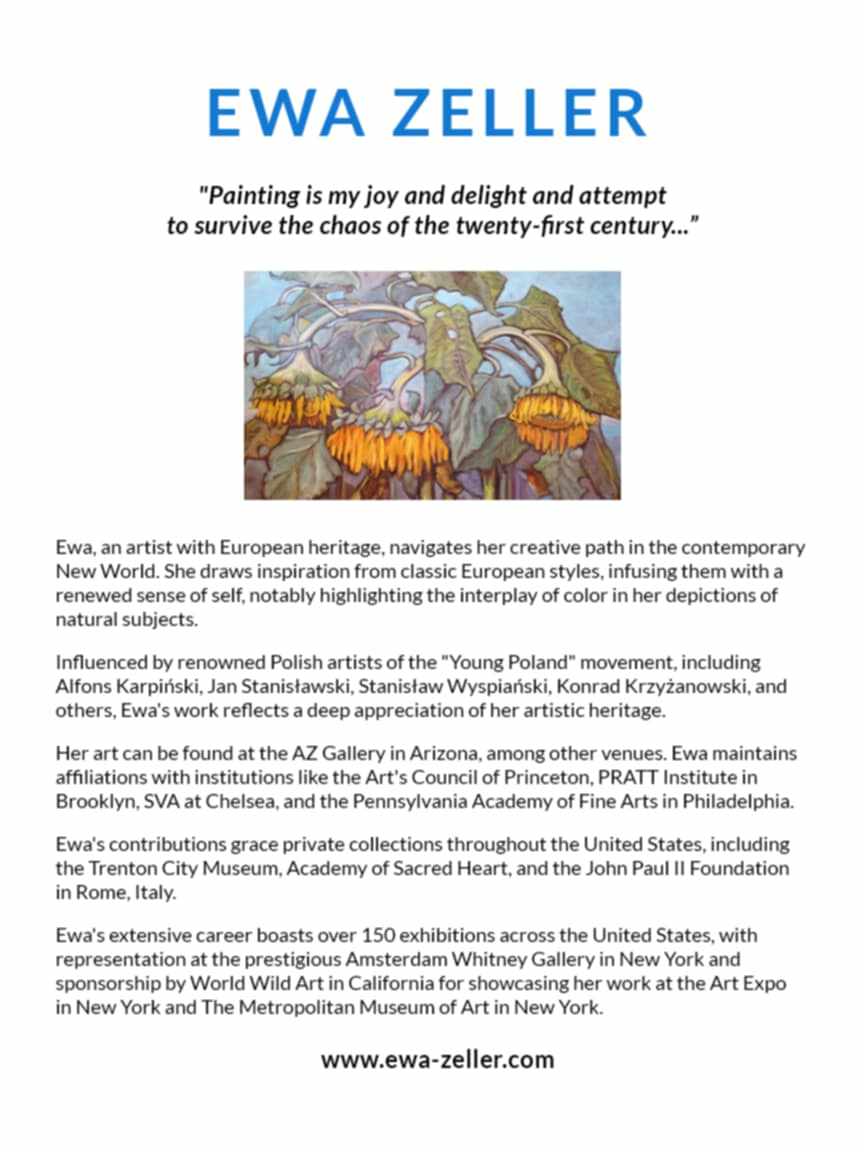 EWA ZELLER

"Painting is my joy and delight and attempt to survive the chaos of the twenty-first century..."

Ewa, an artist with European heritage, navigates her creative path in the contemporary New World. She draws inspiration from classic European styles, infusing them with a renewed sense of self, notably highlighting the interplay of color in her depictions of natural subjects.

Influenced by renowned Polish artists of the "Young Poland" movement, including Alfons Karpiński, Jan Stanisławski, Stanisław Wyspiański, Konrad Krzyżanowski, and others, Ewa's work reflects a deep appreciation of her artistic heritage.

Her art can be found at the AZ Gallery in Arizona, among other venues. Ewa maintains affiliations with institutions like the Art's Council of Princeton, PRATT Institute in Brooklyn, SVA at Chelsea, and the Pennsylvania Academy of Fine Arts in Philadelphia.

Ewa's contributions grace private collections throughout the United States, including the Trenton City Museum, Academy of Sacred Heart, and the John Paul II Foundation in Rome, Italy.

Ewa's extensive career boasts over 150 exhibitions across the United States, with representation at the prestigious Amsterdam Whitney Gallery in New York and sponsorship by World Wild Art in California for showcasing her work at the Art Expo in New York and The Metropolitan Museum of Art in New York.

www.ewa-zeller.com